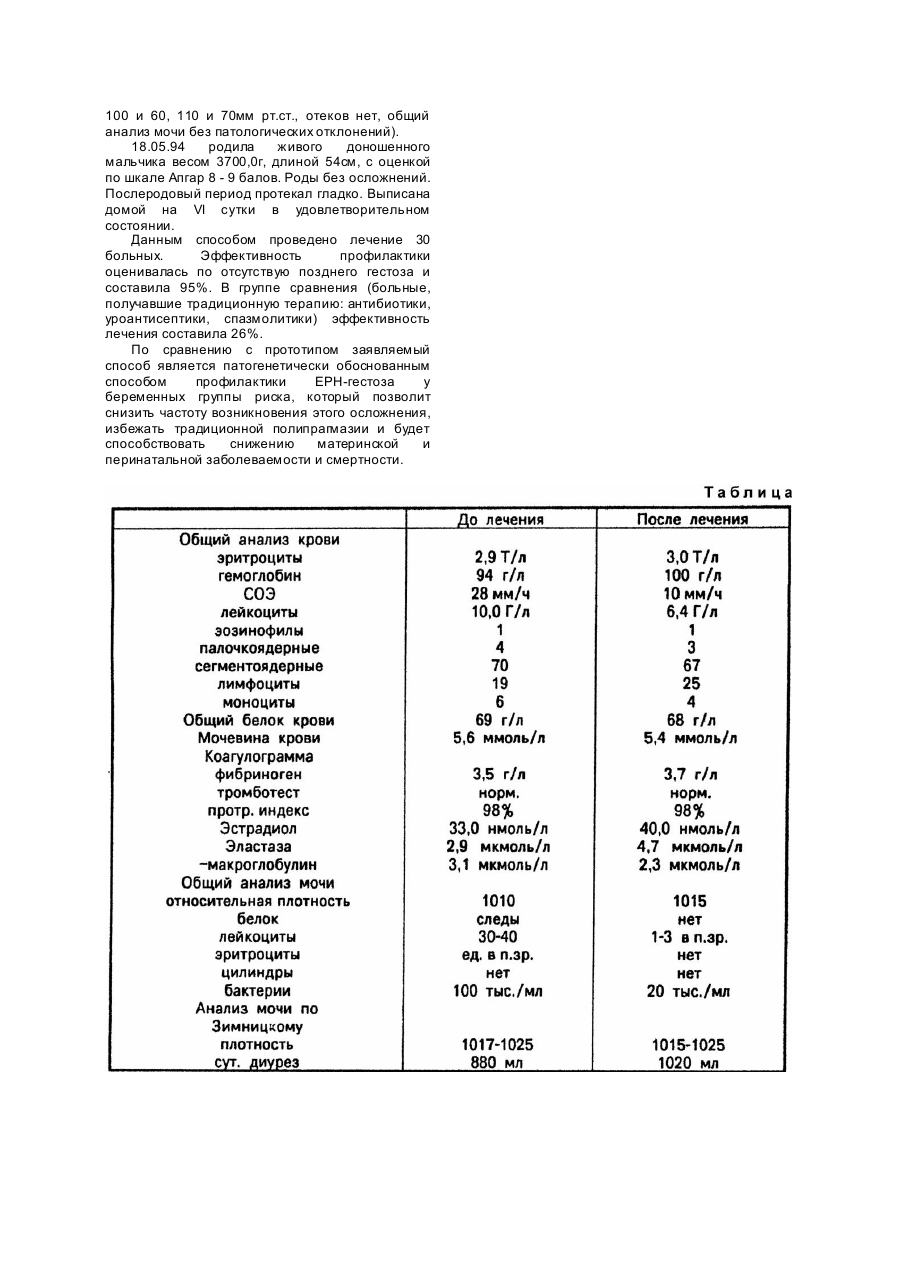 100 и 60, 110 и 70мм рт.ст., отеков нет, общий анализ мочи без патологических отклонений).

18.05.94 родила живого доношенного мальчика весом 3700,0г, длиной 54см, с оценкой по шкале Апгар 8 - 9 балов. Роды без осложнений. Послеродовый период протекал гладко. Выписана домой на VI сутки в удовлетворительном состоянии.

Данным способом проведено лечение 30 больных. Эффективность профилактики оценивалась по отсутствую позднего гестоза и составила 95%. В группе сравнения (больные, получавшие традиционную терапию: антибиотики, уроантисептики, спазмолитики) эффективность лечения составила 26%.

По сравнению с прототипом заявляемый способ является патогенетически обоснованным способом профилактики ЕРН-гестоза у беременных группы риска, который позволит снизить частоту возникновения этого осложнения, избежать традиционной полипрагмазии и будет способствовать снижению материнской и перинатальной заболеваемости и смертности.

Таблица

| | До лечения | После лечения |
|---|---|---|
| Общий анализ крови | | |
| эритроциты | 2,9 Т/л | 3,0 Т/л |
| гемоглобин | 94 г/л | 100 г/л |
| СОЭ | 28 мм/ч | 10 мм/ч |
| лейкоциты | 10,0 Г/л | 6,4 Г/л |
| эозинофилы | 1 | 1 |
| палочкоядерные | 4 | 3 |
| сегментоядерные | 70 | 67 |
| лимфоциты | 19 | 25 |
| моноциты | 6 | 4 |
| Общий белок крови | 69 г/л | 68 г/л |
| Мочевина крови | 5,6 ммоль/л | 5,4 ммоль/л |
| Коагулограмма | | |
| фибриноген | 3,5 г/л | 3,7 г/л |
| тромботест | норм. | норм. |
| протр. индекс | 98% | 98% |
| Эстрадиол | 33,0 нмоль/л | 40,0 нмоль/л |
| Эластаза | 2,9 мкмоль/л | 4,7 мкмоль/л |
| –макроглобулин | 3,1 мкмоль/л | 2,3 мкмоль/л |
| Общий анализ мочи | | |
| относительная плотность | 1010 | 1015 |
| белок | следы | нет |
| лейкоциты | 30-40 | 1-3 в п.зр. |
| эритроциты | ед. в п.зр. | нет |
| цилиндры | нет | нет |
| бактерии | 100 тыс./мл | 20 тыс./мл |
| Анализ мочи по Зимницкому | | |
| плотность | 1017-1025 | 1015-1025 |
| сут. диурез | 880 мл | 1020 мл |